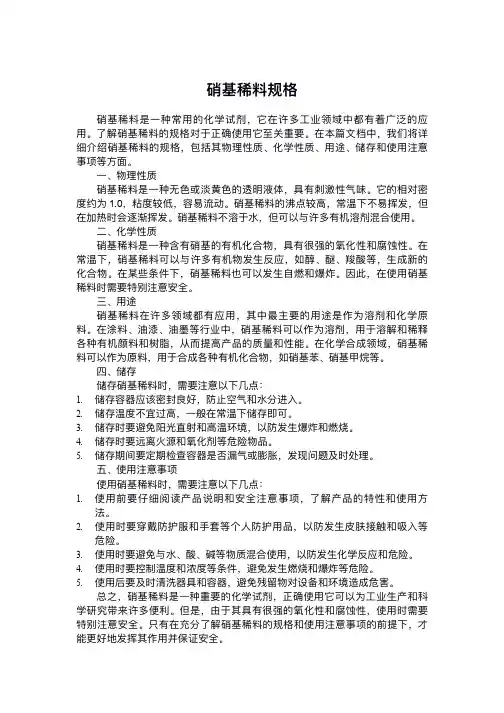 硝基稀料规格

硝基稀料是一种常用的化学试剂，它在许多工业领域中都有着广泛的应用。了解硝基稀料的规格对于正确使用它至关重要。在本篇文档中，我们将详细介绍硝基稀料的规格，包括其物理性质、化学性质、用途、储存和使用注意事项等方面。

一、物理性质

硝基稀料是一种无色或淡黄色的透明液体，具有刺激性气味。它的相对密度约为 1.0，粘度较低，容易流动。硝基稀料的沸点较高，常温下不易挥发，但在加热时会逐渐挥发。硝基稀料不溶于水，但可以与许多有机溶剂混合使用。

二、化学性质

硝基稀料是一种含有硝基的有机化合物，具有很强的氧化性和腐蚀性。在常温下，硝基稀料可以与许多有机物发生反应，如醇、醚、羧酸等，生成新的化合物。在某些条件下，硝基稀料也可以发生自燃和爆炸。因此，在使用硝基稀料时需要特别注意安全。

三、用途

硝基稀料在许多领域都有应用，其中最主要的用途是作为溶剂和化学原料。在涂料、油漆、油墨等行业中，硝基稀料可以作为溶剂，用于溶解和稀释各种有机颜料和树脂，从而提高产品的质量和性能。在化学合成领域，硝基稀料可以作为原料，用于合成各种有机化合物，如硝基苯、硝基甲烷等。

四、储存

储存硝基稀料时，需要注意以下几点：

1. 储存容器应该密封良好，防止空气和水分进入。
2. 储存温度不宜过高，一般在常温下储存即可。
3. 储存时要避免阳光直射和高温环境，以防发生爆炸和燃烧。
4. 储存时要远离火源和氧化剂等危险物品。
5. 储存期间要定期检查容器是否漏气或膨胀，发现问题及时处理。

五、使用注意事项

使用硝基稀料时，需要注意以下几点：

1. 使用前要仔细阅读产品说明和安全注意事项，了解产品的特性和使用方法。
2. 使用时要穿戴防护服和手套等个人防护用品，以防发生皮肤接触和吸入等危险。
3. 使用时要避免与水、酸、碱等物质混合使用，以防发生化学反应和危险。
4. 使用时要控制温度和浓度等条件，避免发生燃烧和爆炸等危险。
5. 使用后要及时清洗器具和容器，避免残留物对设备和环境造成危害。

总之，硝基稀料是一种重要的化学试剂，正确使用它可以为工业生产和科学研究带来许多便利。但是，由于其具有很强的氧化性和腐蚀性，使用时需要特别注意安全。只有在充分了解硝基稀料的规格和使用注意事项的前提下，才能更好地发挥其作用并保证安全。